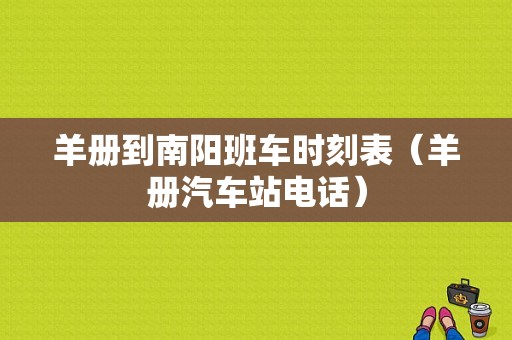 羊册到南阳班车时刻表（羊册汽车站电话）